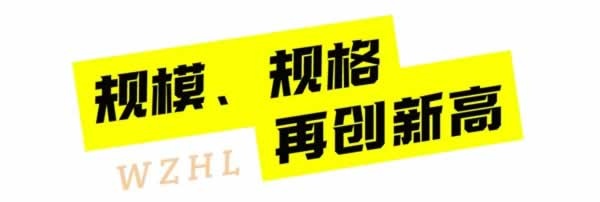 规模、规格
再创新高
WZHL